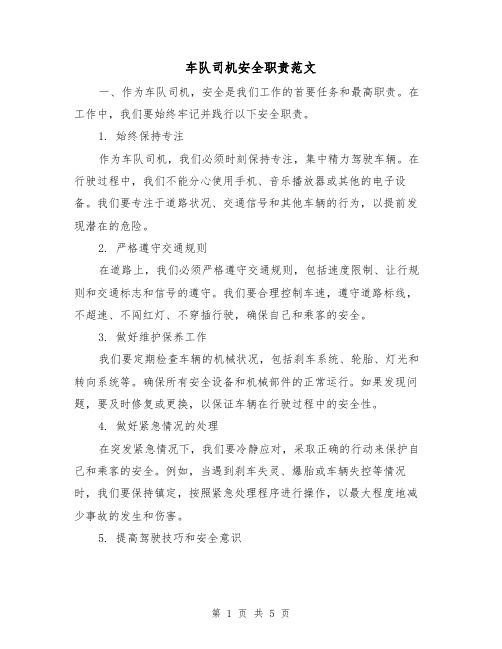 车队司机安全职责范文

一、作为车队司机，安全是我们工作的首要任务和最高职责。在工作中，我们要始终牢记并践行以下安全职责。

1. 始终保持专注

作为车队司机，我们必须时刻保持专注，集中精力驾驶车辆。在行驶过程中，我们不能分心使用手机、音乐播放器或其他的电子设备。我们要专注于道路状况、交通信号和其他车辆的行为，以提前发现潜在的危险。

2. 严格遵守交通规则

在道路上，我们必须严格遵守交通规则，包括速度限制、让行规则和交通标志和信号的遵守。我们要合理控制车速，遵守道路标线，不超速、不闯红灯、不穿插行驶，确保自己和乘客的安全。

3. 做好维护保养工作

我们要定期检查车辆的机械状况，包括刹车系统、轮胎、灯光和转向系统等。确保所有安全设备和机械部件的正常运行。如果发现问题，要及时修复或更换，以保证车辆在行驶过程中的安全性。

4. 做好紧急情况的处理

在突发紧急情况下，我们要冷静应对，采取正确的行动来保护自己和乘客的安全。例如，当遇到刹车失灵、爆胎或车辆失控等情况时，我们要保持镇定，按照紧急处理程序进行操作，以最大程度地减少事故的发生和伤害。

5. 提高驾驶技巧和安全意识

第 1 页 共 5 页